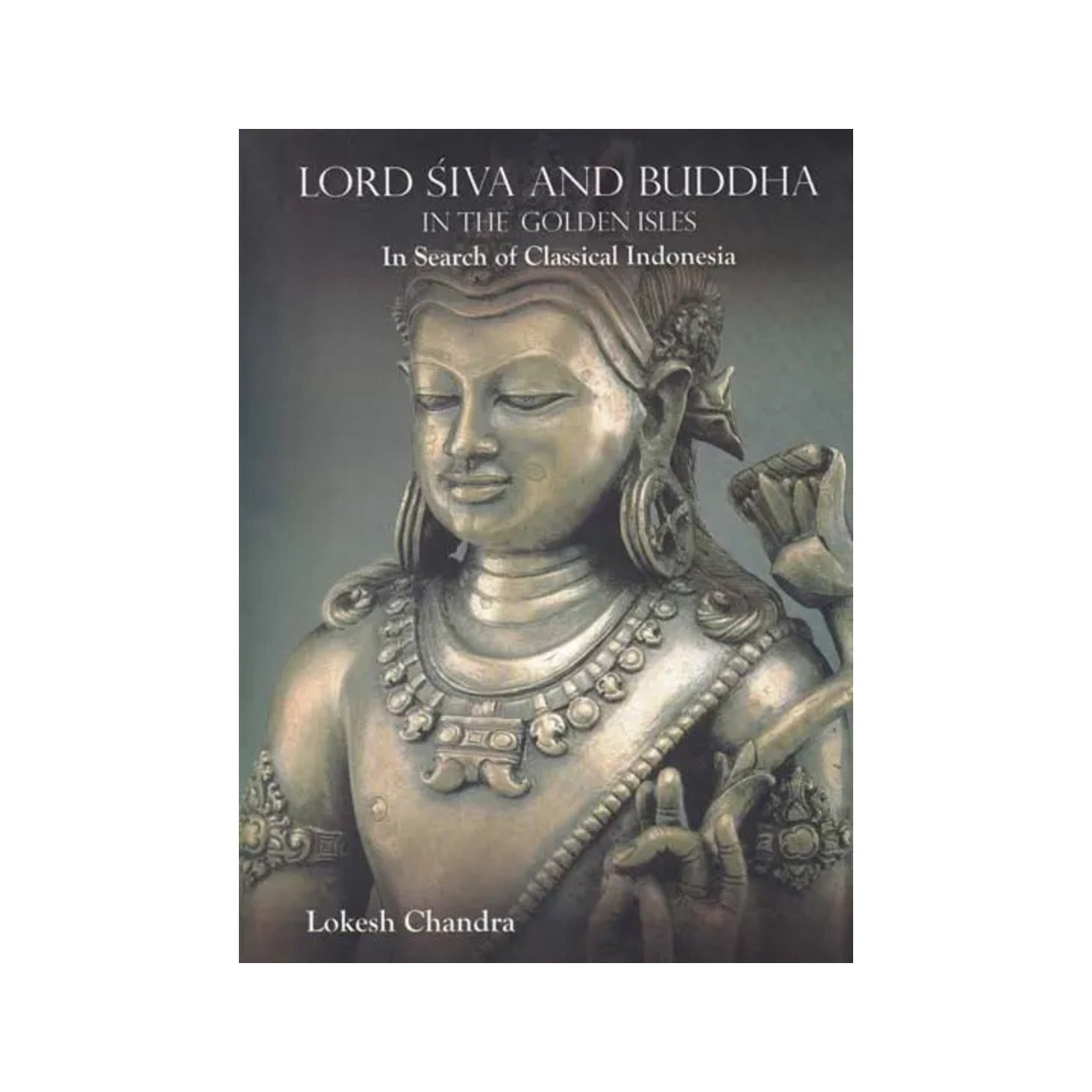 LORD ŚIVA AND BUDDHA
IN THE GOLDEN ISLES
In Search of Classical Indonesia

Lokesh Chandra